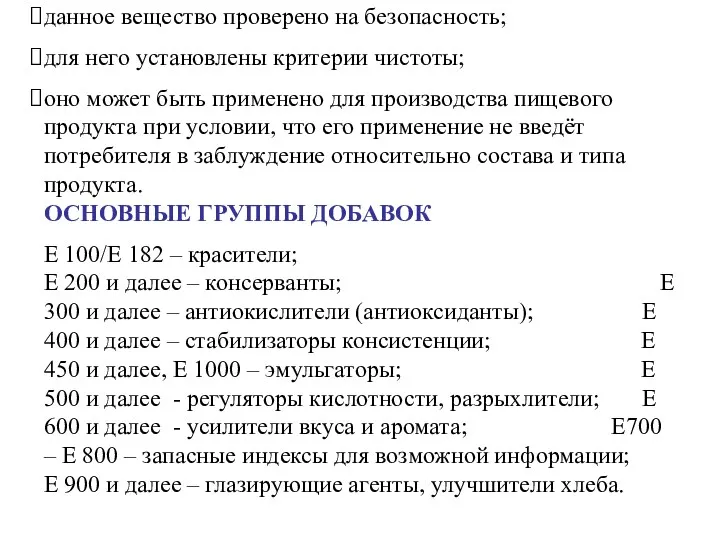 данное вещество проверено на безопасность;

для него установлены критерии чистоты;

оно может быть применено для производства пищевого продукта при условии, что его применение не введёт потребителя в заблуждение относительно состава и типа продукта.

ОСНОВНЫЕ ГРУППЫ ДОБАВОК

Е 100/Е 182 – красители;
Е 200 и далее – консерванты; Е
300 и далее – антиокислители (антиоксиданты); Е
400 и далее – стабилизаторы консистенции; Е
450 и далее, Е 1000 – эмульгаторы; Е
500 и далее - регуляторы кислотности, разрыхлители; Е
600 и далее - усилители вкуса и аромата; Е700
– Е 800 – запасные индексы для возможной информации;
Е 900 и далее – глазирующие агенты, улучшители хлеба.